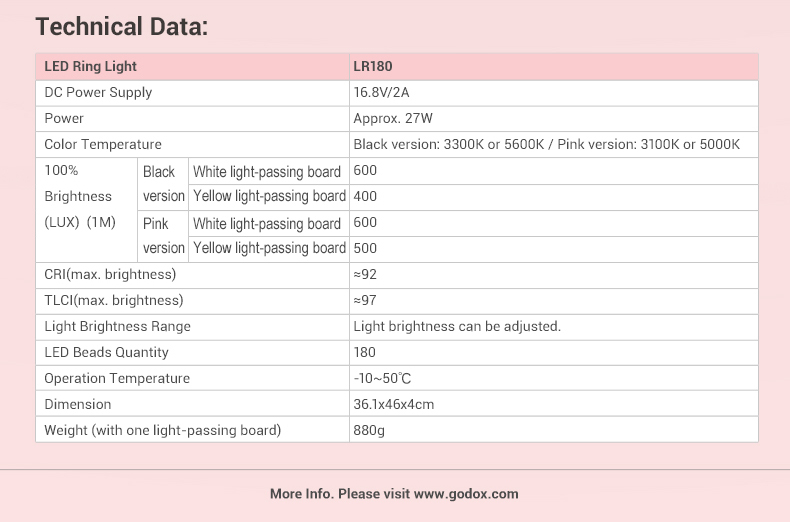 Technical Data:

| LED Ring Light | | | LR180 |
|---|---|---|---|
| DC Power Supply | | | 16.8V/2A |
| Power | | | Approx. 27W |
| Color Temperature | | | Black version: 3300K or 5600K / Pink version: 3100K or 5000K |
| 100% Brightness (LUX) (1M) | Black version | White light-passing board | 600 |
| | | Yellow light-passing board | 400 |
| | Pink version | White light-passing board | 600 |
| | | Yellow light-passing board | 500 |
| CRI(max. brightness) | | | ≈92 |
| TLCI(max. brightness) | | | ≈97 |
| Light Brightness Range | | | Light brightness can be adjusted. |
| LED Beads Quantity | | | 180 |
| Operation Temperature | | | -10~50℃ |
| Dimension | | | 36.1x46x4cm |
| Weight (with one light-passing board) | | | 880g |

More Info. Please visit www.godox.com